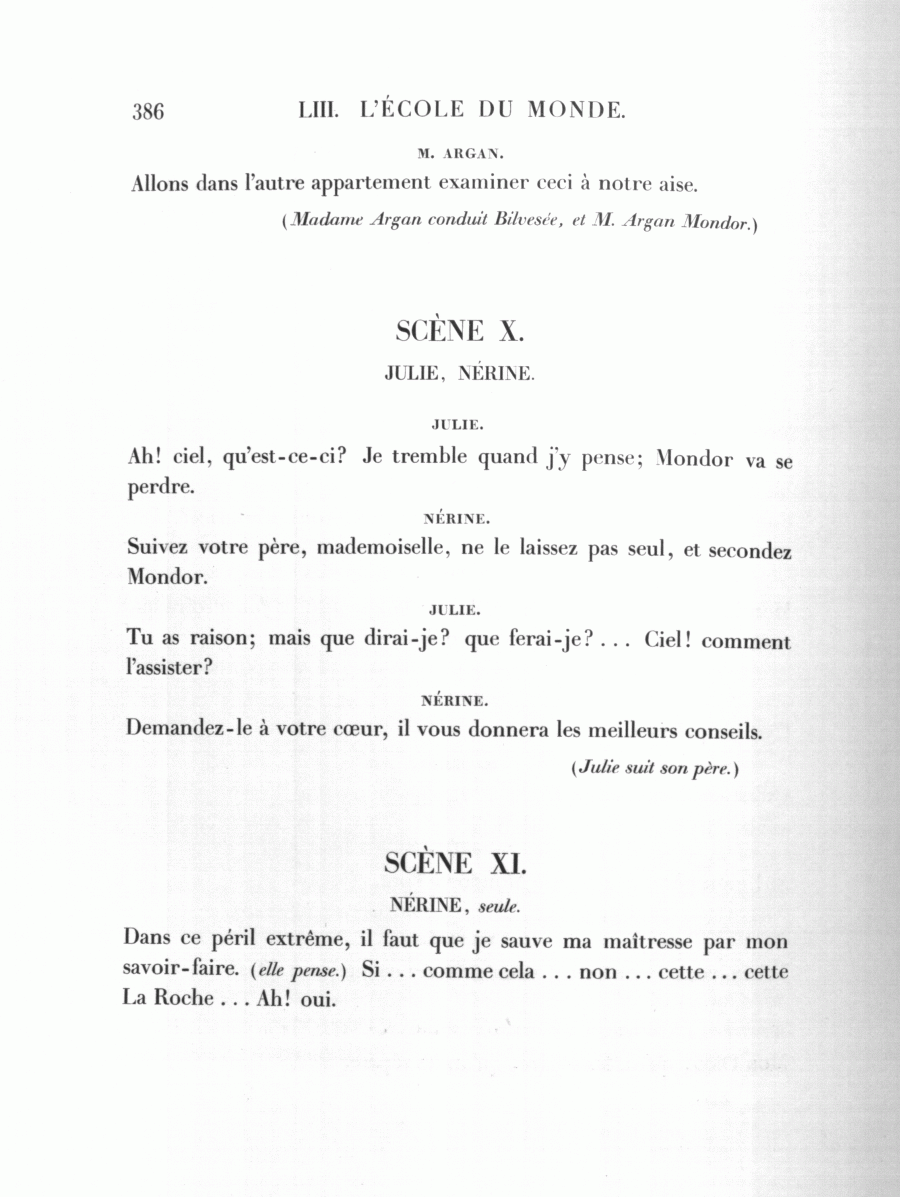 386 LIII. L'ÉCOLE DU MONDE.

M. ARGAN.

Allons dans l'autre appartement examiner ceci à notre aise.

(Madame Argan conduit Bilvesée, et M. Argan Mondor.)

SCÈNE X.

JULIE, NÉRINE.

JULIE.

Ah! ciel, qu'est-ce-ci? Je tremble quand j'y pense; Mondor va se perdre.

NÉRINE.

Suivez votre père, mademoiselle, ne le laissez pas seul, et secondez Mondor.

JULIE.

Tu as raison; mais que dirai-je? que ferai-je? . . . Ciel! comment l'assister?

NÉRINE.

Demandez-le à votre cœur, il vous donnera les meilleurs conseils.

(Julie suit son père.)

SCÈNE XI.

NÉRINE, seule.

Dans ce péril extrême, il faut que je sauve ma maîtresse par mon savoir-faire. (elle pense.) Si . . . comme cela . . . non . . . cette . . . cette La Roche . . . Ah! oui.